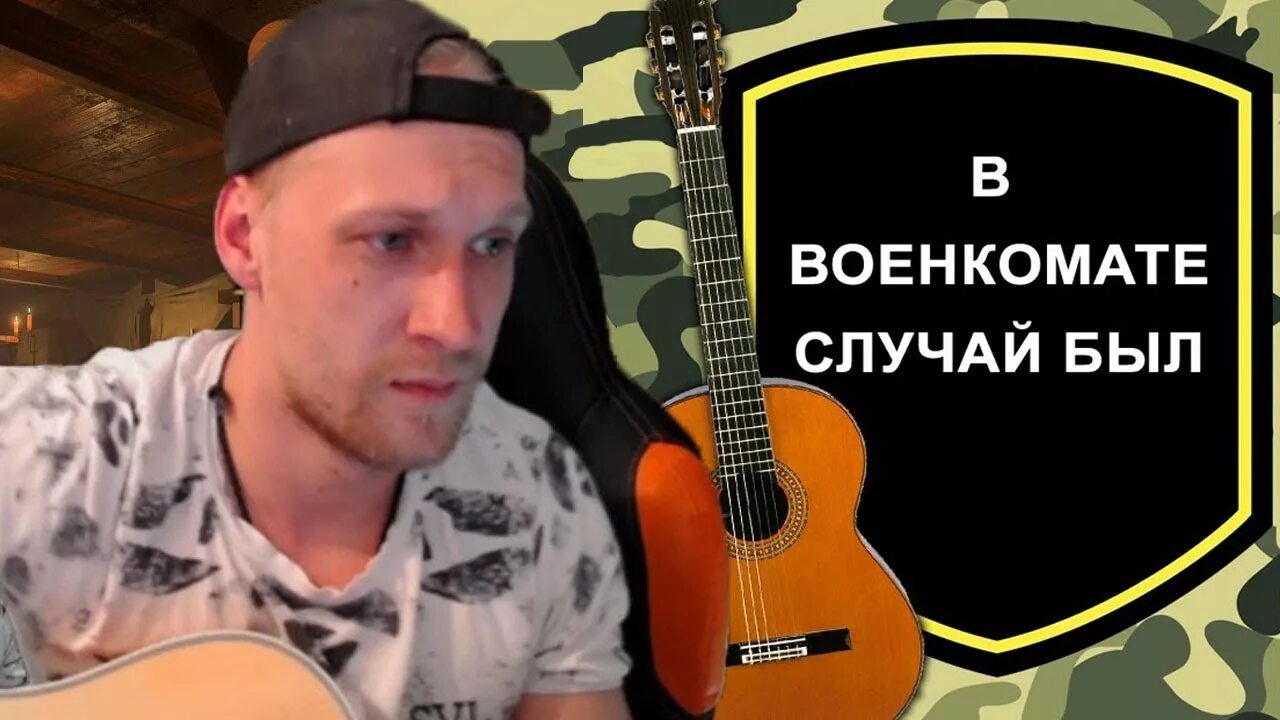 В ВОЕНКОМАТЕ СЛУЧАЙ БЫЛ